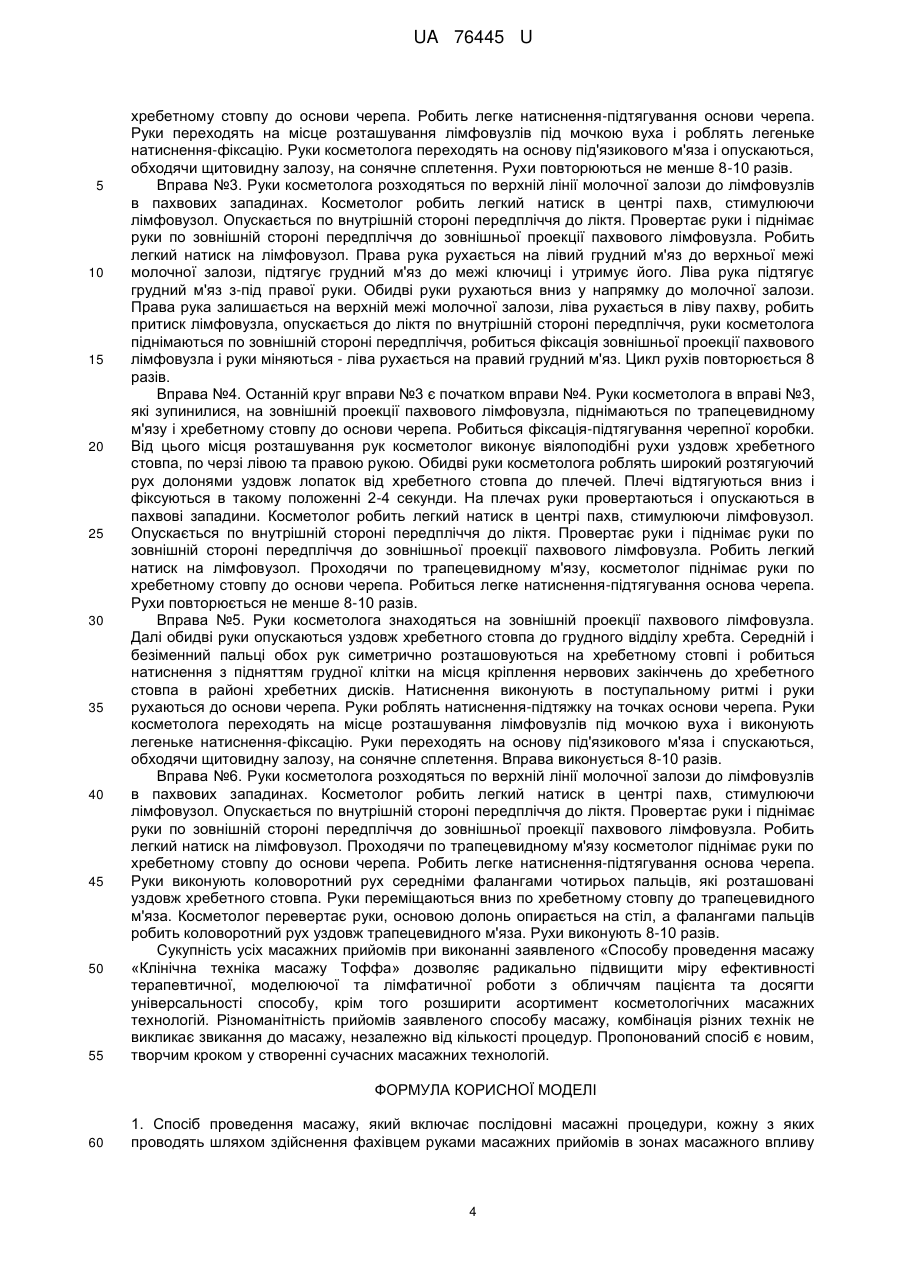 UA 76445 U

хребетному стовпу до основи черепа. Робить легке натиснення-підтягування основи черепа. Руки переходять на місце розташування лімфовузлів під мочкою вуха і роблять легеньке натиснення-фіксацію. Руки косметолога переходять на основу під'язикового м'яза і опускаються, обходячи щитовидну залозу, на сонячне сплетення. Рухи повторюються не менше 8-10 разів.

5 Вправа №3. Руки косметолога розходяться по верхній лінії молочної залози до лімфовузлів в пахвових западинах. Косметолог робить легкий натиск в центрі пахв, стимулюючи лімфовузол. Опускається по внутрішній стороні передпліччя до ліктя. Провертає руки і піднімає руки по зовнішній стороні передпліччя до зовнішньої проекції пахвового лімфовузла. Робить легкий натиск на лімфовузол. Права рука рухається на лівий грудний м'яз до верхньої межі 10 молочної залози, підтягує грудний м'яз до межі ключиці і утримує його. Ліва рука підтягує грудний м'яз з-під правої руки. Обидві руки рухаються вниз у напрямку до молочної залози. Права рука залишається на верхній межі молочної залози, ліва рухається в ліву пахву, робить притиск лімфовузла, опускається до ліктя по внутрішній стороні передпліччя, руки косметолога піднімаються по зовнішній стороні передпліччя, робиться фіксація зовнішньої проекції пахвового 15 лімфовузла і руки міняються - ліва рухається на правий грудний м'яз. Цикл рухів повторюється 8 разів.

Вправа №4. Останній круг вправи №3 є початком вправи №4. Руки косметолога в вправі №3, які зупинилися, на зовнішній проекції пахвового лімфовузла, піднімаються по трапецевидному м'язу і хребетному стовпу до основи черепа. Робиться фіксація-підтягування черепної коробки. 20 Від цього місця розташування рук косметолог виконує віялоподібні рухи уздовж хребетного стовпа, по черзі лівою та правою рукою. Обидві руки косметолога роблять широкий розтягуючий рух долонями уздовж лопаток від хребетного стовпа до плечей. Плечі відтягуються вниз і фіксуються в такому положенні 2-4 секунди. На плечах руки провертаються і опускаються в пахвові западини. Косметолог робить легкий натиск в центрі пахв, стимулюючи лімфовузол. 25 Опускається по внутрішній стороні передпліччя до ліктя. Провертає руки і піднімає руки по зовнішній стороні передпліччя до зовнішньої проекції пахвового лімфовузла. Робить легкий натиск на лімфовузол. Проходячи по трапецевидному м'язу, косметолог піднімає руки по хребетному стовпу до основи черепа. Робиться легке натиснення-підтягування основа черепа. Рухи повторюється не менше 8-10 разів.

30 Вправа №5. Руки косметолога знаходяться на зовнішній проекції пахвового лімфовузла. Далі обидві руки опускаються уздовж хребетного стовпа до грудного відділу хребта. Середній і безіменний пальці обох рук симетрично розташовуються на хребетному стовпі і робиться натиснення з підняттям грудної клітки на місця кріплення нервових закінчень до хребетного стовпа в районі хребетних дисків. Натиснення виконують в поступальному ритмі і руки 35 рухаються до основи черепа. Руки роблять натиснення-підтяжку на точках основи черепа. Руки косметолога переходять на місце розташування лімфовузлів під мочкою вуха і виконують легеньке натиснення-фіксацію. Руки переходять на основу під'язикового м'яза і спускаються, обходячи щитовидну залозу, на сонячне сплетення. Вправа виконується 8-10 разів.

Вправа №6. Руки косметолога розходяться по верхній лінії молочної залози до лімфовузлів 40 в пахвових западинах. Косметолог робить легкий натиск в центрі пахв, стимулюючи лімфовузол. Опускається по внутрішній стороні передпліччя до ліктя. Провертає руки і піднімає руки по зовнішній стороні передпліччя до зовнішньої проекції пахвового лімфовузла. Робить легкий натиск на лімфовузол. Проходячи по трапецевидному м'язу косметолог піднімає руки по хребетному стовпу до основи черепа. Робить легке натиснення-підтягування основа черепа. 45 Руки виконують коловоротний рух середніми фалангами чотирьох пальців, які розташовані уздовж хребетного стовпа. Руки переміщаються вниз по хребетному стовпу до трапецевидного м'яза. Косметолог перевертає руки, основою долонь опирається на стіл, а фалангами пальців робить коловоротний рух уздовж трапецевидного м'яза. Рухи виконують 8-10 разів.

Сукупність усіх масажних прийомів при виконанні заявленого «Способу проведення масажу 50 «Клінічна техніка масажу Тоффа» дозволяє радикально підвищити міру ефективності терапевтичної, моделюючої та лімфатичної роботи з обличчям пацієнта та досягти універсальності способу, крім того розширити асортимент косметологічних масажних технологій. Різноманітність прийомів заявленого способу масажу, комбінація різних технік не викликає звикання до масажу, незалежно від кількості процедур. Пропонований спосіб є новим, 55 творчим кроком у створенні сучасних масажних технологій.

ФОРМУЛА КОРИСНОЇ МОДЕЛІ

1. Спосіб проведення масажу, який включає послідовні масажні процедури, кожну з яких 60 проводять шляхом здійснення фахівцем руками масажних прийомів в зонах масажного впливу

4